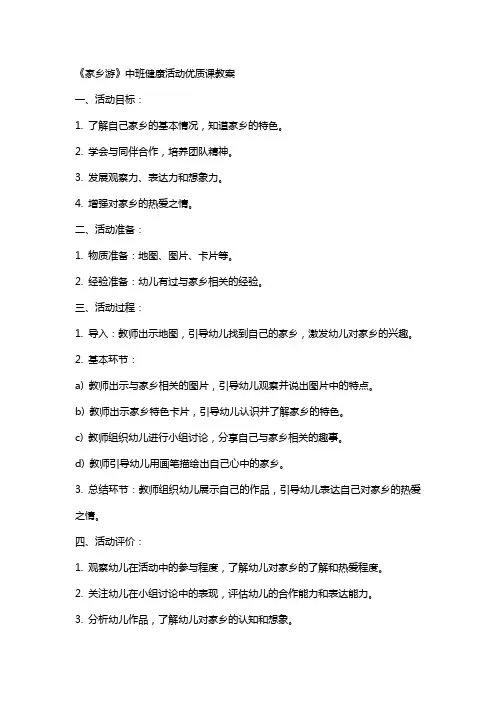 《家乡游》中班健康活动优质课教案

一、活动目标：

1. 了解自己家乡的基本情况，知道家乡的特色。

2. 学会与同伴合作，培养团队精神。

3. 发展观察力、表达力和想象力。

4. 增强对家乡的热爱之情。

二、活动准备：

1. 物质准备：地图、图片、卡片等。

2. 经验准备：幼儿有过与家乡相关的经验。

三、活动过程：

1. 导入：教师出示地图，引导幼儿找到自己的家乡，激发幼儿对家乡的兴趣。

2. 基本环节：

a) 教师出示与家乡相关的图片，引导幼儿观察并说出图片中的特点。

b) 教师出示家乡特色卡片，引导幼儿认识并了解家乡的特色。

c) 教师组织幼儿进行小组讨论，分享自己与家乡相关的趣事。

d) 教师引导幼儿用画笔描绘出自己心中的家乡。

3. 总结环节：教师组织幼儿展示自己的作品，引导幼儿表达自己对家乡的热爱之情。

四、活动评价：

1. 观察幼儿在活动中的参与程度，了解幼儿对家乡的了解和热爱程度。

2. 关注幼儿在小组讨论中的表现，评估幼儿的合作能力和表达能力。

3. 分析幼儿作品，了解幼儿对家乡的认知和想象。